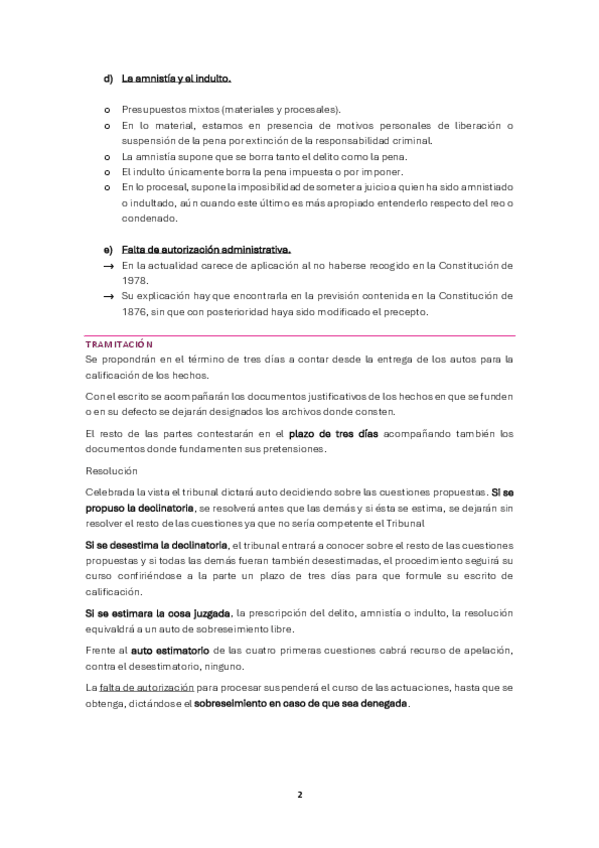 d) La amnistía y el indulto.

o Presupuestos mixtos (materiales y procesales).
o En lo material, estamos en presencia de motivos personales de liberación o suspensión de la pena por extinción de la responsabilidad criminal.
o La amnistía supone que se borra tanto el delito como la pena.
o El indulto únicamente borra la pena impuesta o por imponer.
o En lo procesal, supone la imposibilidad de someter a juicio a quien ha sido amnistiado o indultado, aún cuando este último es más apropiado entenderlo respecto del reo o condenado.

e) Falta de autorización administrativa.
→ En la actualidad carece de aplicación al no haberse recogido en la Constitución de 1978.
→ Su explicación hay que encontrarla en la previsión contenida en la Constitución de 1876, sin que con posterioridad haya sido modificado el precepto.

TRAMITACIÓN
Se propondrán en el término de tres días a contar desde la entrega de los autos para la calificación de los hechos.

Con el escrito se acompañarán los documentos justificativos de los hechos en que se funden o en su defecto se dejarán designados los archivos donde consten.

El resto de las partes contestarán en el plazo de tres días acompañando también los documentos donde fundamenten sus pretensiones.

Resolución

Celebrada la vista el tribunal dictará auto decidiendo sobre las cuestiones propuestas. Si se propuso la declinatoria, se resolverá antes que las demás y si ésta se estima, se dejarán sin resolver el resto de las cuestiones ya que no sería competente el Tribunal

Si se desestima la declinatoria, el tribunal entrará a conocer sobre el resto de las cuestiones propuestas y si todas las demás fueran también desestimadas, el procedimiento seguirá su curso confiriéndose a la parte un plazo de tres días para que formule su escrito de calificación.

Si se estimara la cosa juzgada, la prescripción del delito, amnistía o indulto, la resolución equivaldrá a un auto de sobreseimiento libre.

Frente al auto estimatorio de las cuatro primeras cuestiones cabrá recurso de apelación, contra el desestimatorio, ninguno.

La falta de autorización para procesar suspenderá el curso de las actuaciones, hasta que se obtenga, dictándose el sobreseimiento en caso de que sea denegada.

2